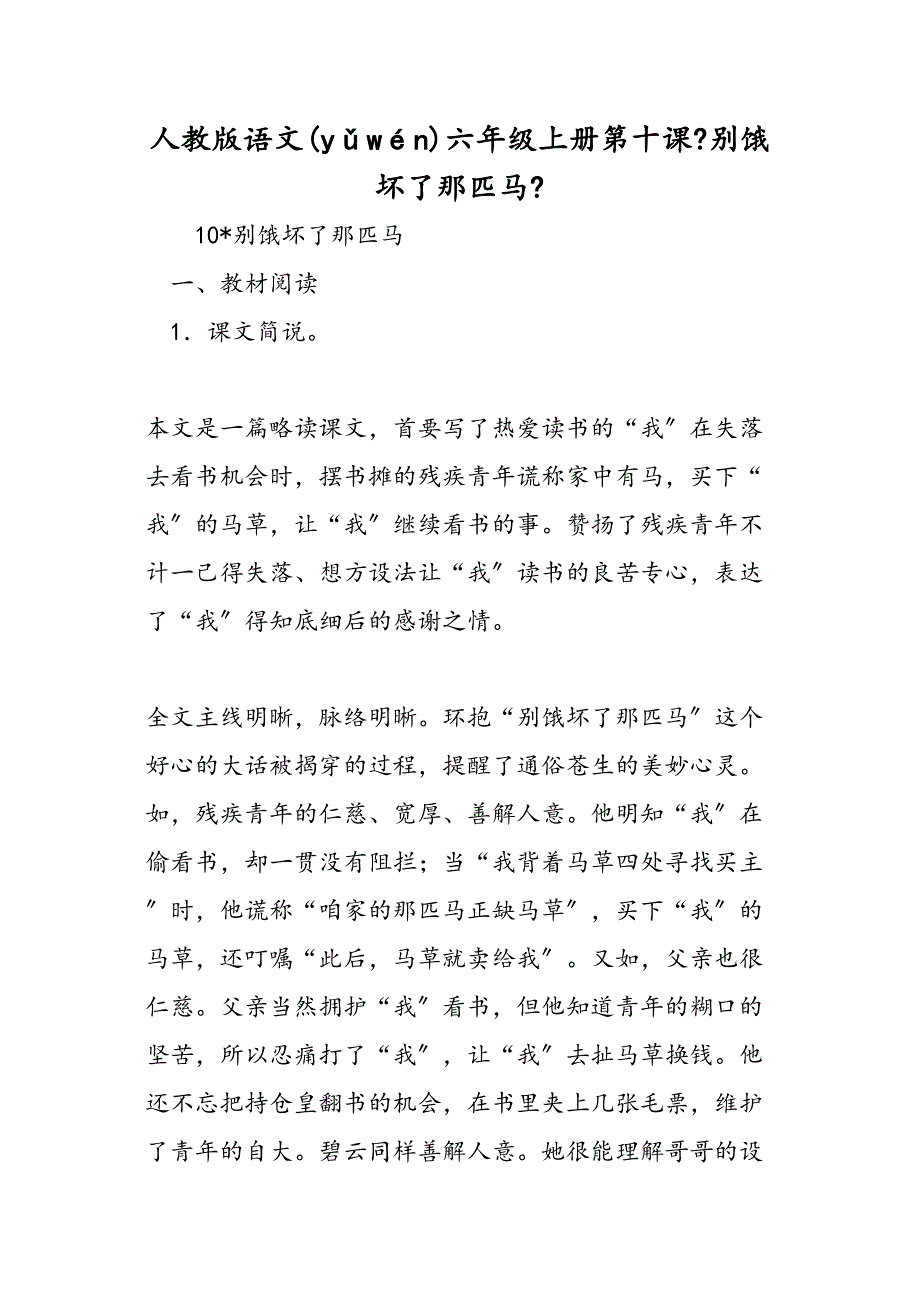 人教版语文(yǔwén)六年级上册第十课?别饿坏了那匹马?

10*别饿坏了那匹马

一、教材阅读

1．课文简说。

本文是一篇略读课文，首要写了热爱读书的“我”在失落去看书机会时，摆书摊的残疾青年谎称家中有马，买下“我”的马草，让“我”继续看书的事。赞扬了残疾青年不计一己得失落、想方设法让“我”读书的良苦专心，表达了“我”得知底细后的感谢之情。

全文主线明晰，脉络明晰。环抱“别饿坏了那匹马”这个好心的大话被揭穿的过程，提醒了通俗苍生的美妙心灵。如，残疾青年的仁慈、宽厚、善解人意。他明知“我”在偷看书，却一贯没有阻拦；当“我背着马草四处寻找买主”时，他谎称“咱家的那匹马正缺马草”，买下“我”的马草，还叮嘱“此后，马草就卖给我”。又如，父亲也很仁慈。父亲当然拥护“我”看书，但他知道青年的糊口的坚苦，所以忍痛打了“我”，让“我”去扯马草换钱。他还不忘把持仓皇翻书的机会，在书里夹上几张毛票，维护了青年的自大。碧云同样善解人意。她很能理解哥哥的设